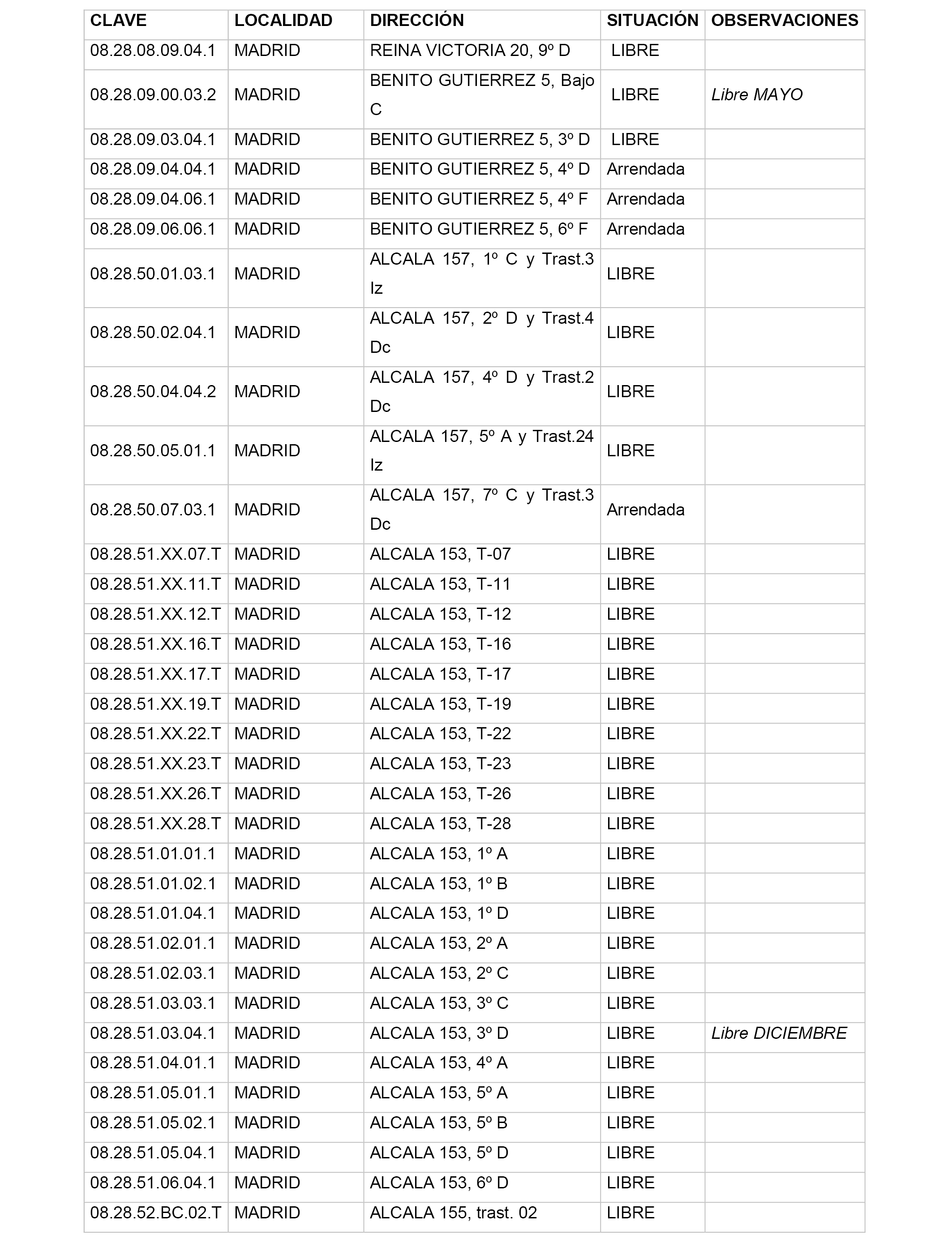 | CLAVE | LOCALIDAD | DIRECCIÓN | SITUACIÓN | OBSERVACIONES |
|---|---|---|---|---|
| 08.28.08.09.04.1 | MADRID | REINA VICTORIA 20, 9º D | LIBRE | |
| 08.28.09.00.03.2 | MADRID | BENITO GUTIERREZ 5, Bajo C | LIBRE | Libre MAYO |
| 08.28.09.03.04.1 | MADRID | BENITO GUTIERREZ 5, 3º D | LIBRE | |
| 08.28.09.04.04.1 | MADRID | BENITO GUTIERREZ 5, 4º D | Arrendada | |
| 08.28.09.04.06.1 | MADRID | BENITO GUTIERREZ 5, 4º F | Arrendada | |
| 08.28.09.06.06.1 | MADRID | BENITO GUTIERREZ 5, 6º F | Arrendada | |
| 08.28.50.01.03.1 | MADRID | ALCALA 157, 1º C y Trast.3 Iz | LIBRE | |
| 08.28.50.02.04.1 | MADRID | ALCALA 157, 2º D y Trast.4 Dc | LIBRE | |
| 08.28.50.04.04.2 | MADRID | ALCALA 157, 4º D y Trast.2 Dc | LIBRE | |
| 08.28.50.05.01.1 | MADRID | ALCALA 157, 5º A y Trast.24 Iz | LIBRE | |
| 08.28.50.07.03.1 | MADRID | ALCALA 157, 7º C y Trast.3 Dc | Arrendada | |
| 08.28.51.XX.07.T | MADRID | ALCALA 153, T-07 | LIBRE | |
| 08.28.51.XX.11.T | MADRID | ALCALA 153, T-11 | LIBRE | |
| 08.28.51.XX.12.T | MADRID | ALCALA 153, T-12 | LIBRE | |
| 08.28.51.XX.16.T | MADRID | ALCALA 153, T-16 | LIBRE | |
| 08.28.51.XX.17.T | MADRID | ALCALA 153, T-17 | LIBRE | |
| 08.28.51.XX.19.T | MADRID | ALCALA 153, T-19 | LIBRE | |
| 08.28.51.XX.22.T | MADRID | ALCALA 153, T-22 | LIBRE | |
| 08.28.51.XX.23.T | MADRID | ALCALA 153, T-23 | LIBRE | |
| 08.28.51.XX.26.T | MADRID | ALCALA 153, T-26 | LIBRE | |
| 08.28.51.XX.28.T | MADRID | ALCALA 153, T-28 | LIBRE | |
| 08.28.51.01.01.1 | MADRID | ALCALA 153, 1º A | LIBRE | |
| 08.28.51.01.02.1 | MADRID | ALCALA 153, 1º B | LIBRE | |
| 08.28.51.01.04.1 | MADRID | ALCALA 153, 1º D | LIBRE | |
| 08.28.51.02.01.1 | MADRID | ALCALA 153, 2º A | LIBRE | |
| 08.28.51.02.03.1 | MADRID | ALCALA 153, 2º C | LIBRE | |
| 08.28.51.03.03.1 | MADRID | ALCALA 153, 3º C | LIBRE | |
| 08.28.51.03.04.1 | MADRID | ALCALA 153, 3º D | LIBRE | Libre DICIEMBRE |
| 08.28.51.04.01.1 | MADRID | ALCALA 153, 4º A | LIBRE | |
| 08.28.51.05.01.1 | MADRID | ALCALA 153, 5º A | LIBRE | |
| 08.28.51.05.02.1 | MADRID | ALCALA 153, 5º B | LIBRE | |
| 08.28.51.05.04.1 | MADRID | ALCALA 153, 5º D | LIBRE | |
| 08.28.51.06.04.1 | MADRID | ALCALA 153, 6º D | LIBRE | |
| 08.28.52.BC.02.T | MADRID | ALCALA 155, trast. 02 | LIBRE | |